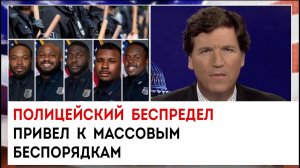 ПОЛИЦЕЙСКИЙ БЕСПРЕДЕЛ
ПРИВЕЛ К МАССОВЫМ БЕСПОРЯДКАМ